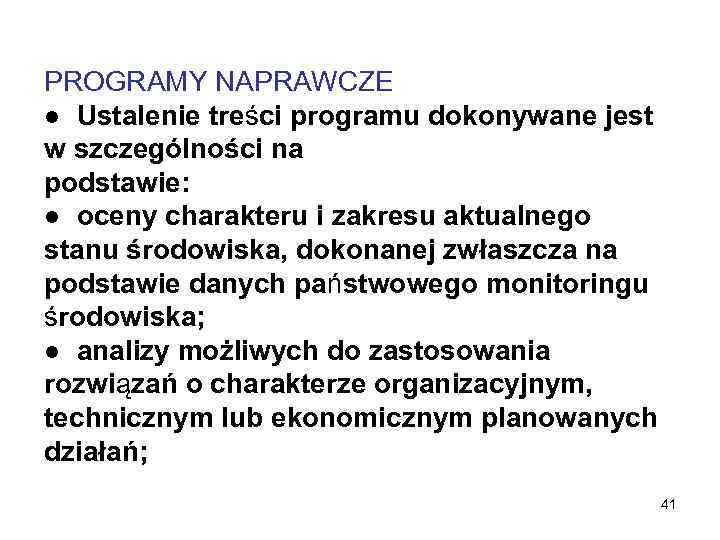 PROGRAMY NAPRAWCZE

● Ustalenie treści programu dokonywane jest w szczególności na
podstawie:

● oceny charakteru i zakresu aktualnego stanu środowiska, dokonanej zwłaszcza na podstawie danych państwowego monitoringu środowiska;

● analizy możliwych do zastosowania rozwiązań o charakterze organizacyjnym, technicznym lub ekonomicznym planowanych działań;

41